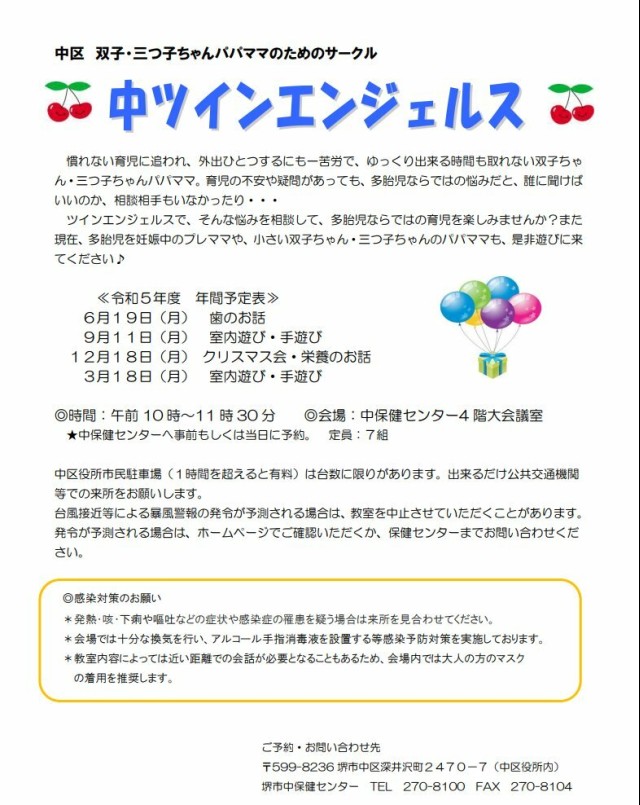 中区 双子・三つ子ちゃんパパママのためのサークル

中ツインエンジェルス

慣れない育児に追われ、外出ひとつするにも一苦労で、ゆっくり出来る時間も取れない双子ちゃん・三つ子ちゃんパパママ。育児の不安や疑問があっても、多胎児ならではの悩みだと、誰に聞けばいいのか、相談相手もいなかったり・・・

ツインエンジェルスで、そんな悩みを相談して、多胎児ならではの育児を楽しみませんか？また現在、多胎児を妊娠中のプレママや、小さい双子ちゃん・三つ子ちゃんのパパママも、是非遊びに来てください♪

≪令和5年度 年間予定表≫
6月19日（月） 歯のお話
9月11日（月） 室内遊び・手遊び
12月18日（月） クリスマス会・栄養のお話
3月18日（月） 室内遊び・手遊び

◎時間：午前10時～11時30分 ◎会場：中保健センター4階大会議室
★中保健センターへ事前もしくは当日に予約。 定員：7組

中区役所市民駐車場（1時間を超えると有料）は台数に限りがあります。出来るだけ公共交通機関等での来所をお願いします。
台風接近等による暴風警報の発令が予測される場合は、教室を中止させていただくことがあります。発令が予測される場合は、ホームページでご確認いただくか、保健センターまでお問い合わせください。

◎感染対策のお願い
＊発熱・咳・下痢や嘔吐などの症状や感染症の罹患を疑う場合は来所を見合わせてください。
＊会場では十分な換気を行い、アルコール手指消毒液を設置する等感染予防対策を実施しております。
＊教室内容によっては近い距離での会話が必要となることもあるため、会場内では大人の方のマスクの着用を推奨します。

ご予約・お問い合わせ先
〒599-8236 堺市中区深井沢町2470－7（中区役所内）
堺市中保健センター TEL 270-8100 FAX 270-8104